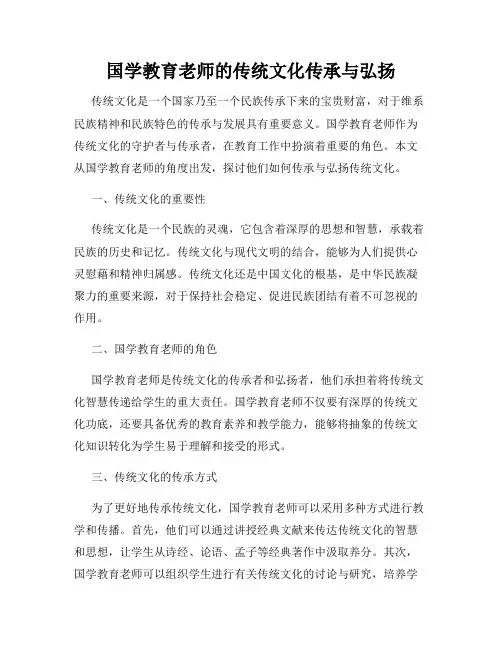 国学教育老师的传统文化传承与弘扬

传统文化是一个国家乃至一个民族传承下来的宝贵财富，对于维系民族精神和民族特色的传承与发展具有重要意义。国学教育老师作为传统文化的守护者与传承者，在教育工作中扮演着重要的角色。本文从国学教育老师的角度出发，探讨他们如何传承与弘扬传统文化。

一、传统文化的重要性

传统文化是一个民族的灵魂，它包含着深厚的思想和智慧，承载着民族的历史和记忆。传统文化与现代文明的结合，能够为人们提供心灵慰藉和精神归属感。传统文化还是中国文化的根基，是中华民族凝聚力的重要来源，对于保持社会稳定、促进民族团结有着不可忽视的作用。

二、国学教育老师的角色

国学教育老师是传统文化的传承者和弘扬者，他们承担着将传统文化智慧传递给学生的重大责任。国学教育老师不仅要有深厚的传统文化功底，还要具备优秀的教育素养和教学能力，能够将抽象的传统文化知识转化为学生易于理解和接受的形式。

三、传统文化的传承方式

为了更好地传承传统文化，国学教育老师可以采用多种方式进行教学和传播。首先，他们可以通过讲授经典文献来传达传统文化的智慧和思想，让学生从诗经、论语、孟子等经典著作中汲取养分。其次，国学教育老师可以组织学生进行有关传统文化的讨论与研究，培养学